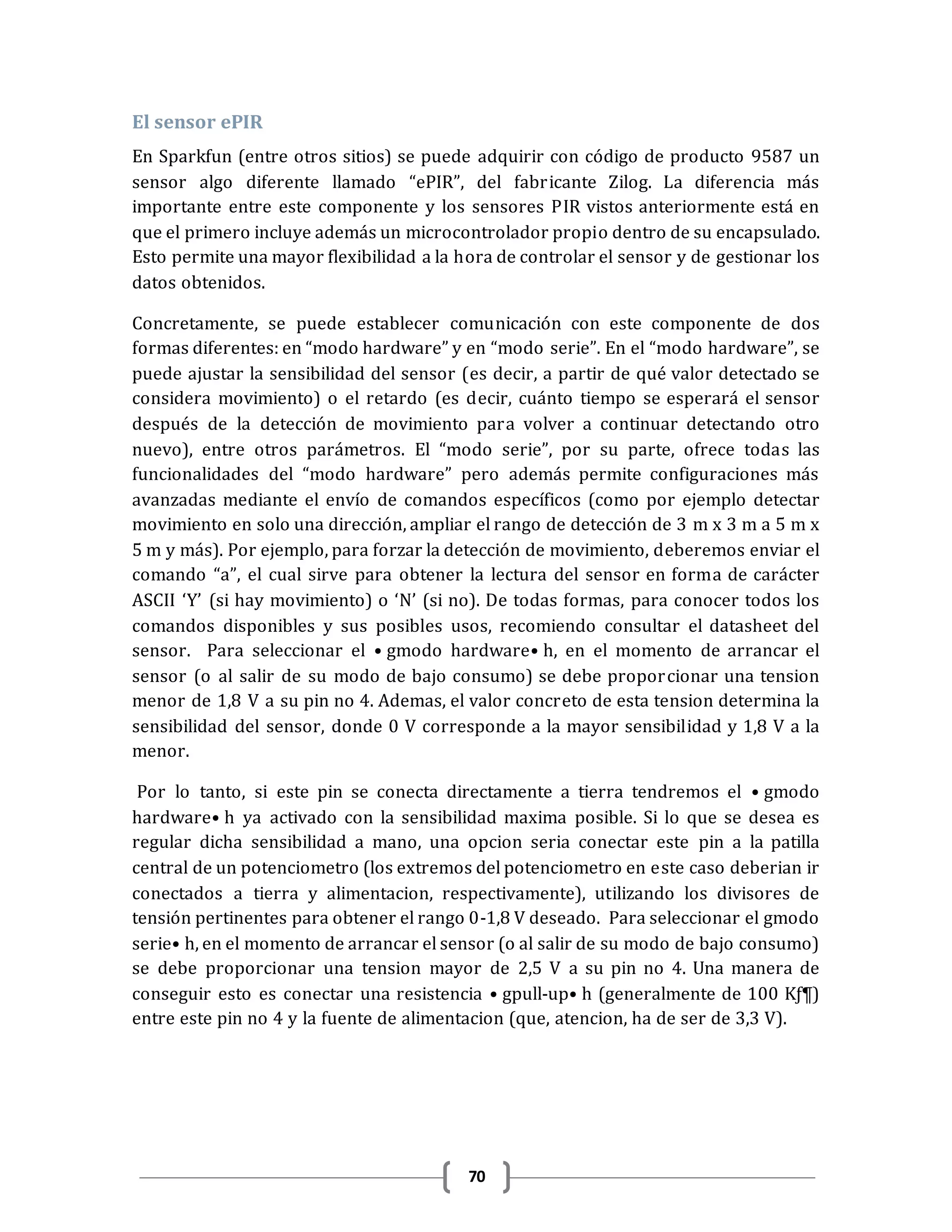 El sensor ePIR

En Sparkfun (entre otros sitios) se puede adquirir con código de producto 9587 un sensor algo diferente llamado “ePIR”, del fabricante Zilog. La diferencia más importante entre este componente y los sensores PIR vistos anteriormente está en que el primero incluye además un microcontrolador propio dentro de su encapsulado. Esto permite una mayor flexibilidad a la hora de controlar el sensor y de gestionar los datos obtenidos.

Concretamente, se puede establecer comunicación con este componente de dos formas diferentes: en “modo hardware” y en “modo serie”. En el “modo hardware”, se puede ajustar la sensibilidad del sensor (es decir, a partir de qué valor detectado se considera movimiento) o el retardo (es decir, cuánto tiempo se esperará el sensor después de la detección de movimiento para volver a continuar detectando otro nuevo), entre otros parámetros. El “modo serie”, por su parte, ofrece todas las funcionalidades del “modo hardware” pero además permite configuraciones más avanzadas mediante el envío de comandos específicos (como por ejemplo detectar movimiento en solo una dirección, ampliar el rango de detección de 3 m x 3 m a 5 m x 5 m y más). Por ejemplo, para forzar la detección de movimiento, deberemos enviar el comando “a”, el cual sirve para obtener la lectura del sensor en forma de carácter ASCII ‘Y’ (si hay movimiento) o ‘N’ (si no). De todas formas, para conocer todos los comandos disponibles y sus posibles usos, recomiendo consultar el datasheet del sensor. Para seleccionar el • gmodo hardware• h, en el momento de arrancar el sensor (o al salir de su modo de bajo consumo) se debe proporcionar una tension menor de 1,8 V a su pin no 4. Ademas, el valor concreto de esta tension determina la sensibilidad del sensor, donde 0 V corresponde a la mayor sensibilidad y 1,8 V a la menor.

Por lo tanto, si este pin se conecta directamente a tierra tendremos el • gmodo hardware• h ya activado con la sensibilidad maxima posible. Si lo que se desea es regular dicha sensibilidad a mano, una opcion seria conectar este pin a la patilla central de un potenciometro (los extremos del potenciometro en este caso deberian ir conectados a tierra y alimentacion, respectivamente), utilizando los divisores de tensión pertinentes para obtener el rango 0-1,8 V deseado. Para seleccionar el gmodo serie• h, en el momento de arrancar el sensor (o al salir de su modo de bajo consumo) se debe proporcionar una tension mayor de 2,5 V a su pin no 4. Una manera de conseguir esto es conectar una resistencia • gpull-up• h (generalmente de 100 Kƒ¶) entre este pin no 4 y la fuente de alimentacion (que, atencion, ha de ser de 3,3 V).

70